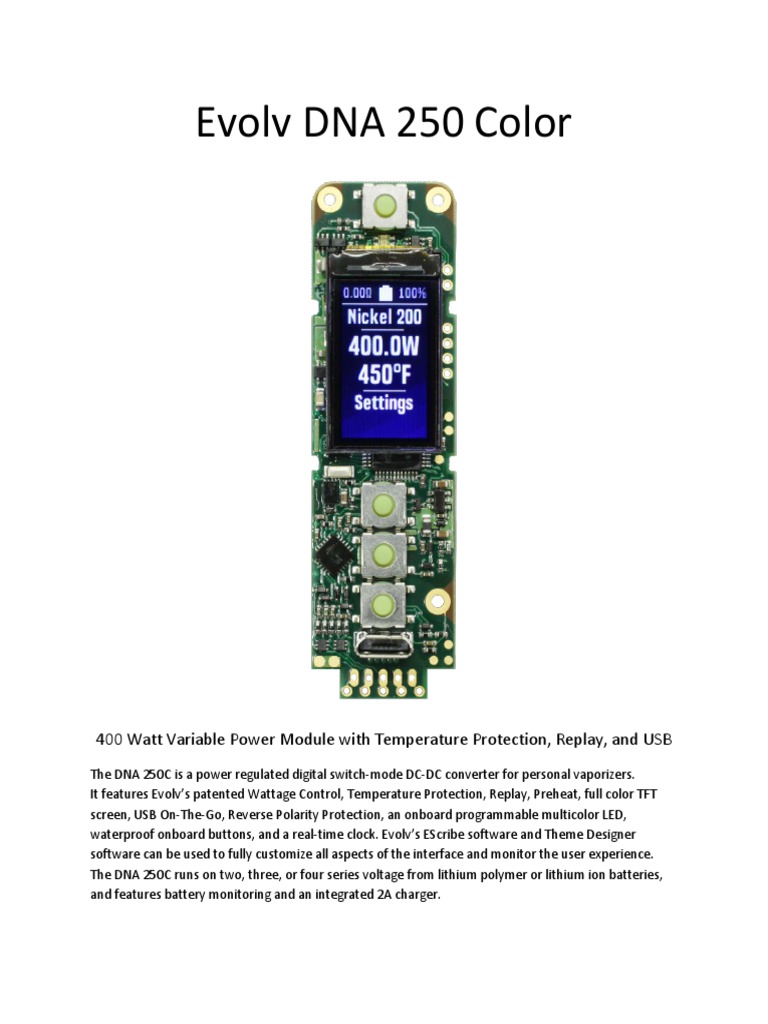 Evolv DNA 250 Color

0.000 100%
Nickel 200
400.0W
450°F
Settings

400 Watt Variable Power Module with Temperature Protection, Replay, and USB

The DNA 250C is a power regulated digital switch-mode DC-DC converter for personal vaporizers. It features Evolv's patented Wattage Control, Temperature Protection, Replay, Preheat, full color TFT screen, USB On-The-Go, Reverse Polarity Protection, an onboard programmable multicolor LED, waterproof onboard buttons, and a real-time clock. Evolv's EScribe software and Theme Designer software can be used to fully customize all aspects of the interface and monitor the user experience. The DNA 250C runs on two, three, or four series voltage from lithium polymer or lithium ion batteries, and features battery monitoring and an integrated 2A charger.